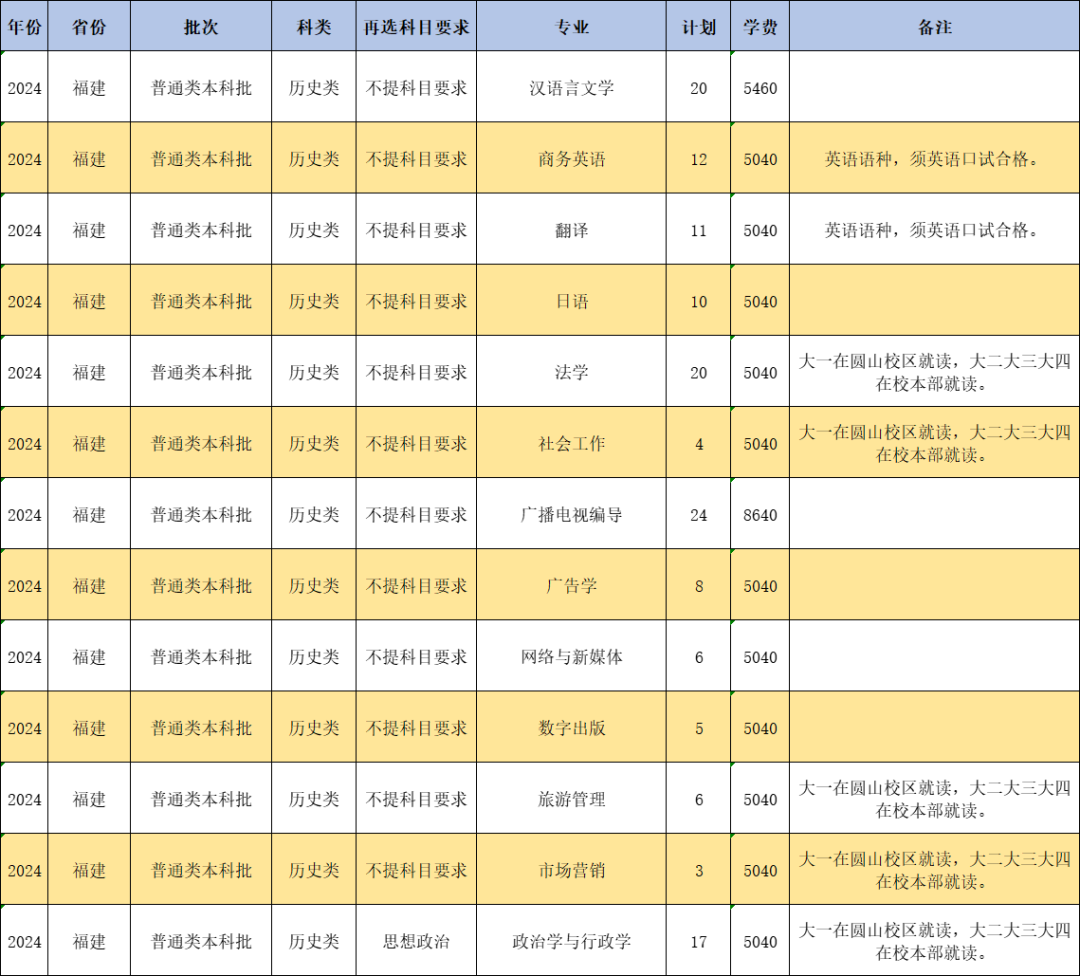 | 年份 | 省份 | 批次 | 科类 | 再选科目要求 | 专业 | 计划 | 学费 | 备注 |
|---|---|---|---|---|---|---|---|---|
| 2024 | 福建 | 普通类本科批 | 历史类 | 不提科目要求 | 汉语言文学 | 20 | 5460 | |
| 2024 | 福建 | 普通类本科批 | 历史类 | 不提科目要求 | 商务英语 | 12 | 5040 | 英语语种，须英语口试合格。 |
| 2024 | 福建 | 普通类本科批 | 历史类 | 不提科目要求 | 翻译 | 11 | 5040 | 英语语种，须英语口试合格。 |
| 2024 | 福建 | 普通类本科批 | 历史类 | 不提科目要求 | 日语 | 10 | 5040 | |
| 2024 | 福建 | 普通类本科批 | 历史类 | 不提科目要求 | 法学 | 20 | 5040 | 大一在圆山校区就读，大二大三大四在校本部就读。 |
| 2024 | 福建 | 普通类本科批 | 历史类 | 不提科目要求 | 社会工作 | 4 | 5040 | 大一在圆山校区就读，大二大三大四在校本部就读。 |
| 2024 | 福建 | 普通类本科批 | 历史类 | 不提科目要求 | 广播电视编导 | 24 | 8640 | |
| 2024 | 福建 | 普通类本科批 | 历史类 | 不提科目要求 | 广告学 | 8 | 5040 | |
| 2024 | 福建 | 普通类本科批 | 历史类 | 不提科目要求 | 网络与新媒体 | 6 | 5040 | |
| 2024 | 福建 | 普通类本科批 | 历史类 | 不提科目要求 | 数字出版 | 5 | 5040 | |
| 2024 | 福建 | 普通类本科批 | 历史类 | 不提科目要求 | 旅游管理 | 6 | 5040 | 大一在圆山校区就读，大二大三大四在校本部就读。 |
| 2024 | 福建 | 普通类本科批 | 历史类 | 不提科目要求 | 市场营销 | 3 | 5040 | 大一在圆山校区就读，大二大三大四在校本部就读。 |
| 2024 | 福建 | 普通类本科批 | 历史类 | 思想政治 | 政治学与行政学 | 17 | 5040 | 大一在圆山校区就读，大二大三大四在校本部就读。 |